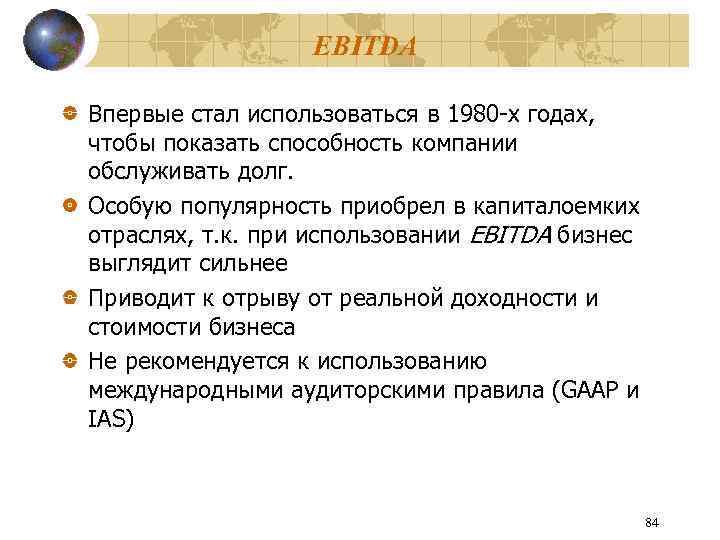 EBITDA

Впервые стал использоваться в 1980-х годах, чтобы показать способность компании обслуживать долг.

Особую популярность приобрел в капиталоемких отраслях, т.к. при использовании EBITDA бизнес выглядит сильнее

Приводит к отрыву от реальной доходности и стоимости бизнеса

Не рекомендуется к использованию международными аудиторскими правила (GAAP и IAS)

84